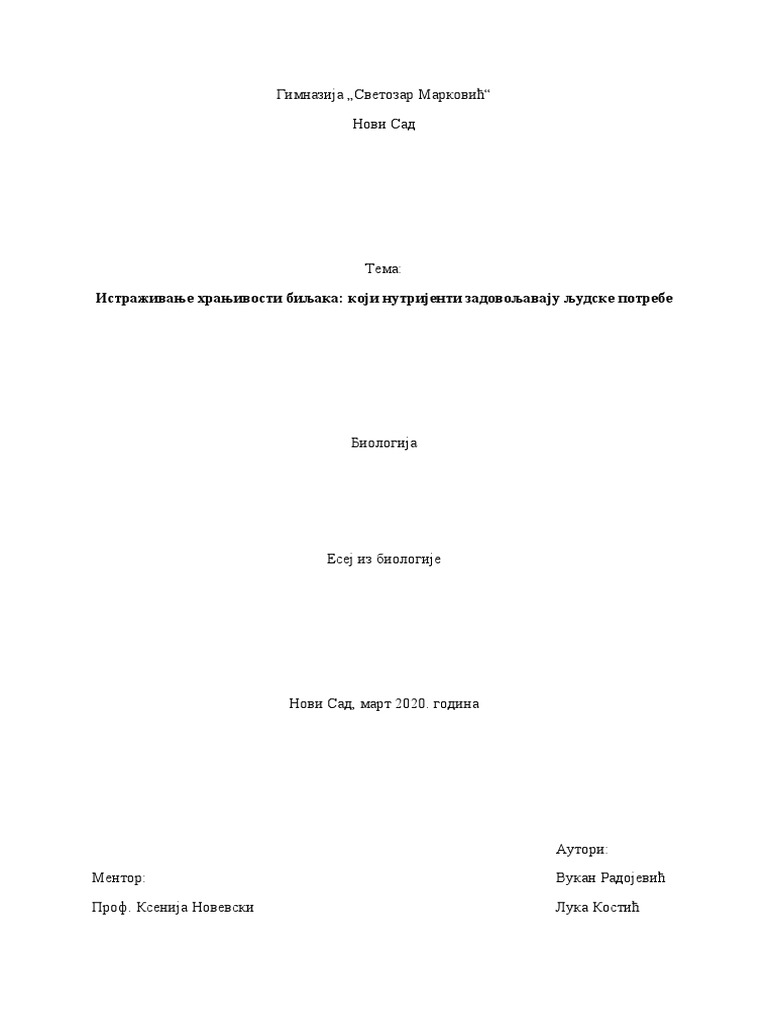 Гимназија „Светозар Марковић“

Нови Сад

Тема:

Истраживање храњивости биљака: који нутријенти задовољавају људске потребе

Биологија

Есеј из биологије

Нови Сад, март 2020. година

Аутори:

Ментор:

Вукан Радојевић

Проф. Ксенија Новевски

Лука Костић